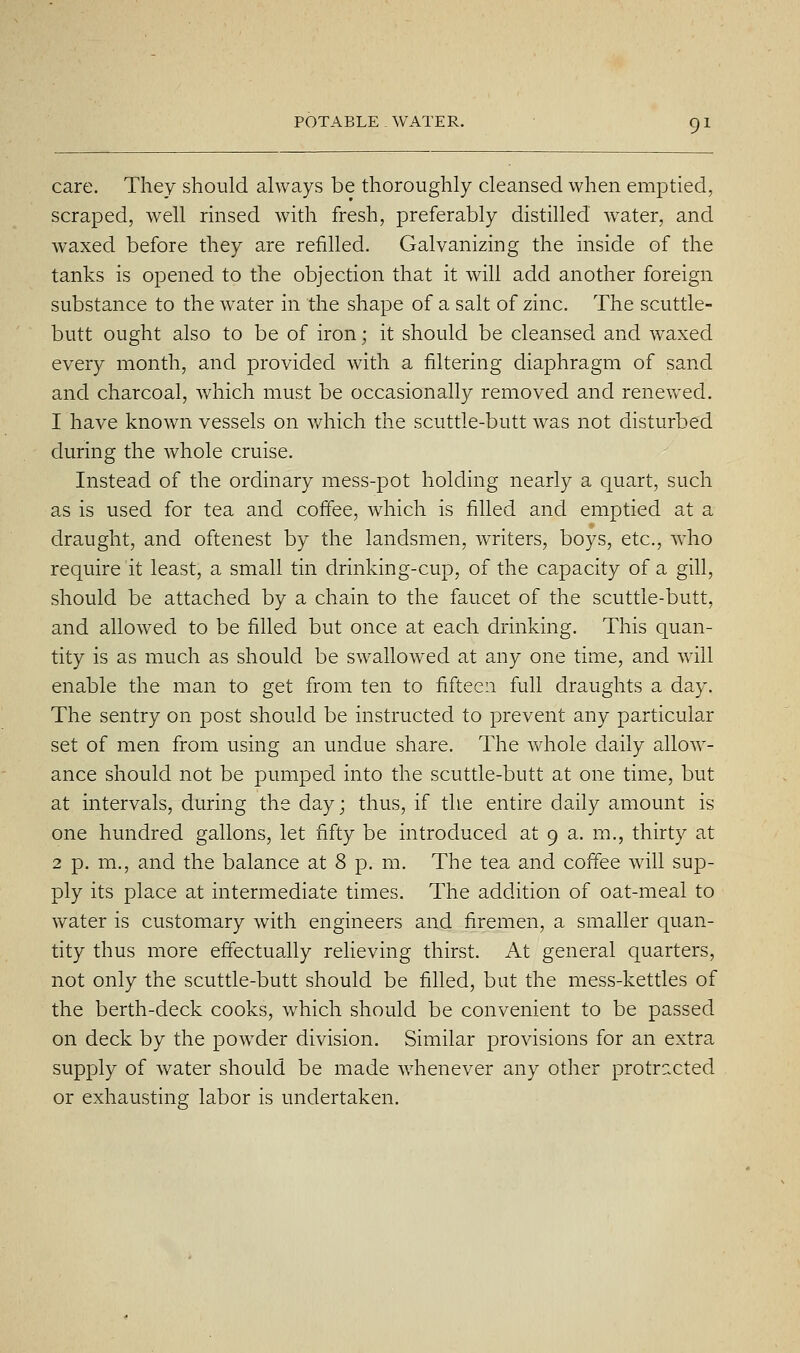 POTABLE WATER. 91

care. They should always be thoroughly cleansed when emptied, scraped, well rinsed with fresh, preferably distilled water, and waxed before they are refilled. Galvanizing the inside of the tanks is opened to the objection that it will add another foreign substance to the water in the shape of a salt of zinc. The scuttle-butt ought also to be of iron; it should be cleansed and waxed every month, and provided with a filtering diaphragm of sand and charcoal, which must be occasionally removed and renewed. I have known vessels on which the scuttle-butt was not disturbed during the whole cruise.

Instead of the ordinary mess-pot holding nearly a quart, such as is used for tea and coffee, which is filled and emptied at a draught, and oftenest by the landsmen, writers, boys, etc., who require it least, a small tin drinking-cup, of the capacity of a gill, should be attached by a chain to the faucet of the scuttle-butt, and allowed to be filled but once at each drinking. This quantity is as much as should be swallowed at any one time, and will enable the man to get from ten to fifteen full draughts a day. The sentry on post should be instructed to prevent any particular set of men from using an undue share. The whole daily allowance should not be pumped into the scuttle-butt at one time, but at intervals, during the day; thus, if the entire daily amount is one hundred gallons, let fifty be introduced at 9 a. m., thirty at 2 p. m., and the balance at 8 p. m. The tea and coffee will supply its place at intermediate times. The addition of oat-meal to water is customary with engineers and firemen, a smaller quantity thus more effectually relieving thirst. At general quarters, not only the scuttle-butt should be filled, but the mess-kettles of the berth-deck cooks, which should be convenient to be passed on deck by the powder division. Similar provisions for an extra supply of water should be made whenever any other protracted or exhausting labor is undertaken.